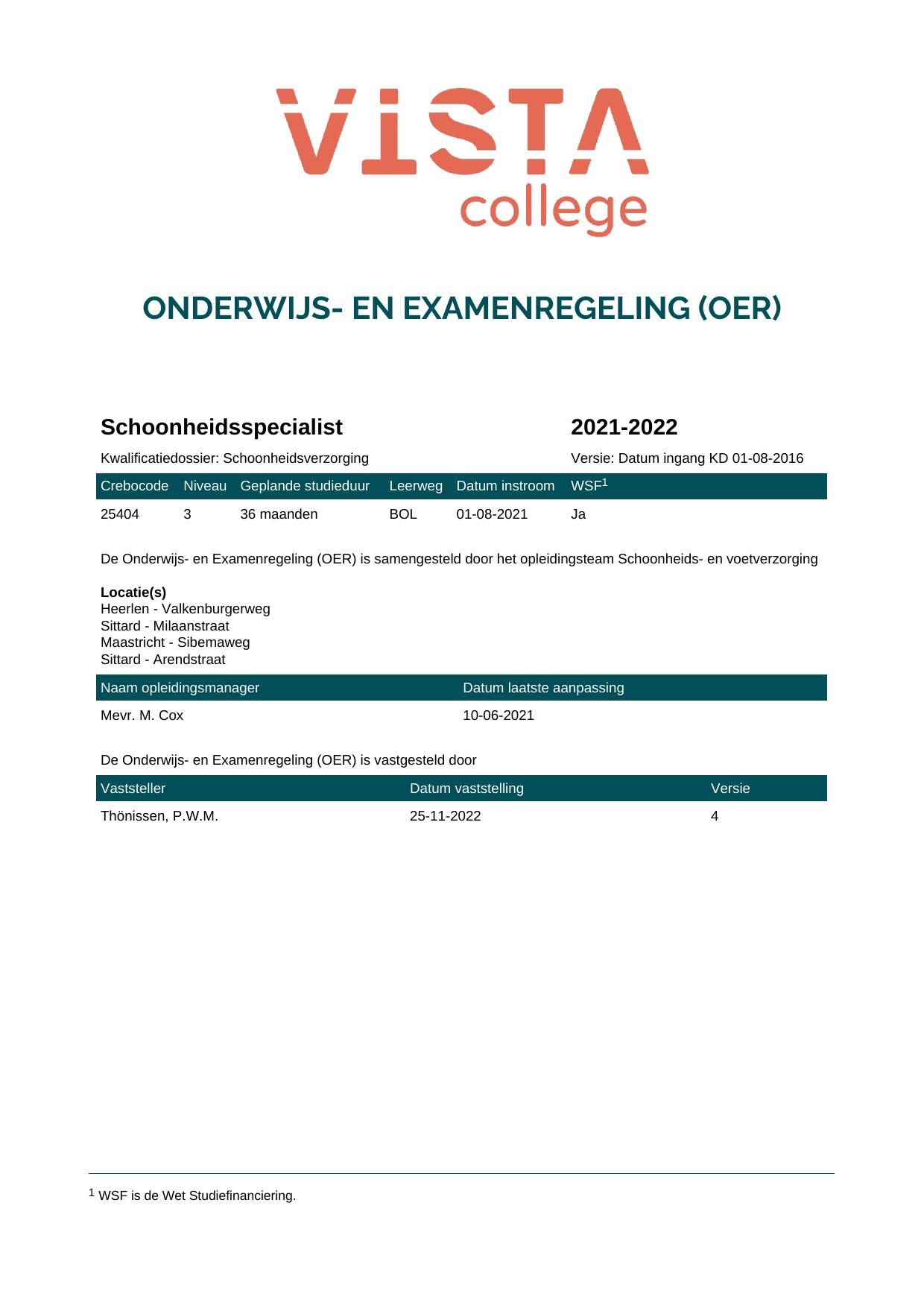 VISTA
college

ONDERWIJS- EN EXAMENREGELING (OER)

Schoonheidsspecialist

2021-2022

Kwalificatiedossier: Schoonheidsverzorging

Versie: Datum ingang KD 01-08-2016

| Crebocode | Niveau | Geplande studieduur | Leerweg | Datum instroom | WSF$^{1}$ |
|---|---|---|---|---|---|
| 25404 | 3 | 36 maanden | BOL | 01-08-2021 | Ja |

De Onderwijs- en Examenregeling (OER) is samengesteld door het opleidingsteam Schoonheids- en voetverzorging

Locatie(s)
Heerlen - Valkenburgerweg
Sittard - Milaanstraat
Maastricht - Sibemaweg
Sittard - Arendstraat

| Naam opleidingsmanager | Datum laatste aanpassing |
|---|---|
| Mevr. M. Cox | 10-06-2021 |

De Onderwijs- en Examenregeling (OER) is vastgesteld door

| Vaststeller | Datum vaststelling | Versie |
|---|---|---|
| Thönissen, P.W.M. | 25-11-2022 | 4 |

$^{1}$ WSF is de Wet Studiefinanciering.